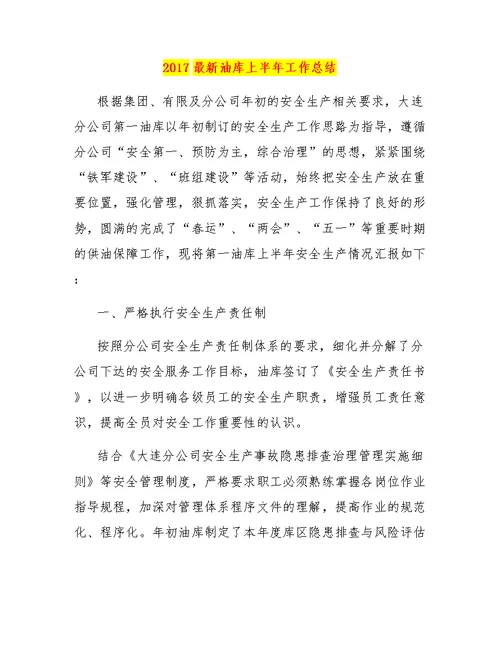 2017 最新油库上半年工作总结

根据集团、有限及分公司年初的安全生产相关要求，大连分公司第一油库以年初制订的安全生产工作思路为指导，遵循分公司“安全第一、预防为主，综合治理”的思想，紧紧围绕“铁军建设”、“班组建设”等活动，始终把安全生产放在重要位置，强化管理，狠抓落实，安全生产工作保持了良好的形势，圆满的完成了“春运”、“两会”、“五一”等重要时期的供油保障工作，现将第一油库上半年安全生产情况汇报如下：

一、严格执行安全生产责任制

按照分公司安全生产责任制体系的要求，细化并分解了分公司下达的安全服务工作目标，油库签订了《安全生产责任书》，以进一步明确各级员工的安全生产职责，增强员工责任意识，提高全员对安全工作重要性的认识。

结合《大连分公司安全生产事故隐患排查治理管理实施细则》等安全管理制度，严格要求职工必须熟练掌握各岗位作业指导规程，加深对管理体系程序文件的理解，提高作业的规范化、程序化。年初油库制定了本年度库区隐患排查与风险评估